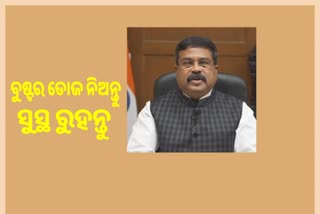 ବୁଷ୍ଟର ଡୋଜ ନିଅନ୍ତୁ
ସୁସ୍ଥ ରୁହନ୍ତୁ